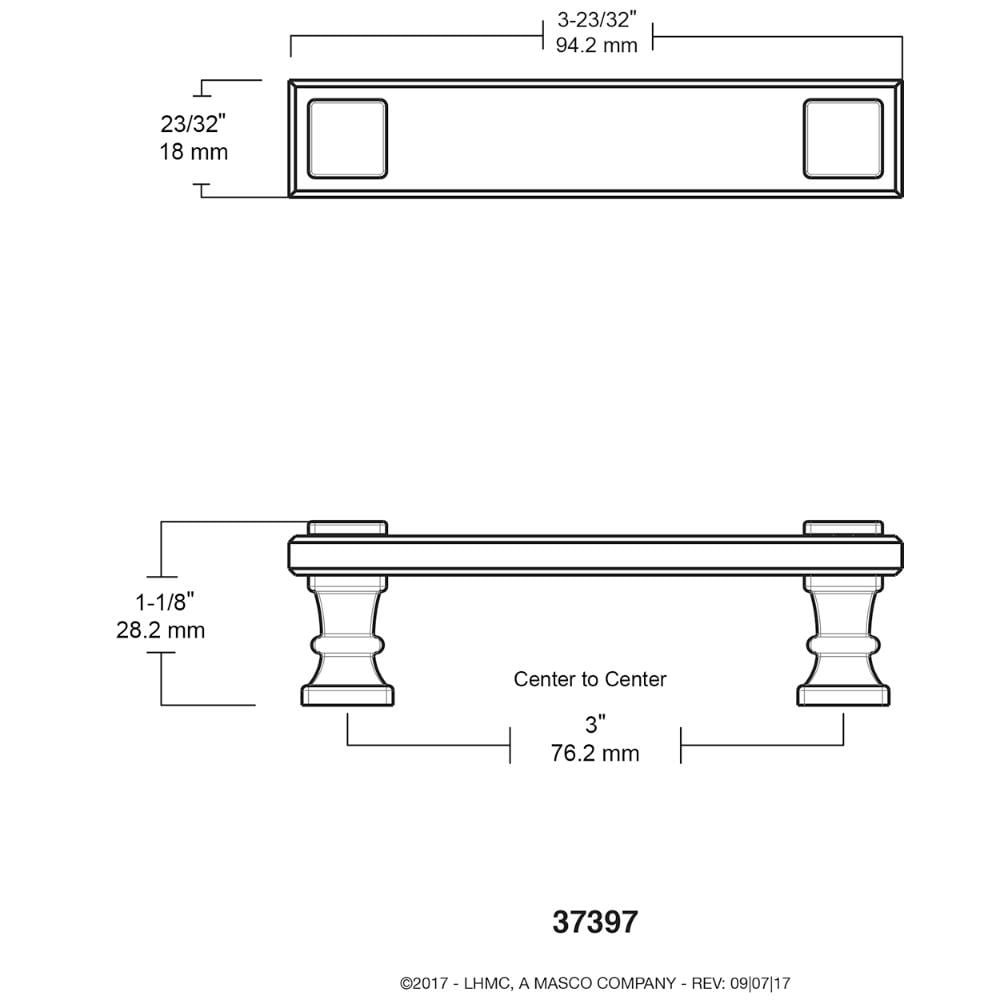 3-23/32"
94.2 mm

23/32"
18 mm

1-1/8"
28.2 mm

Center to Center

3"
76.2 mm

37397

©2017 - LHMC, A MASCO COMPANY - REV: 09|07|17